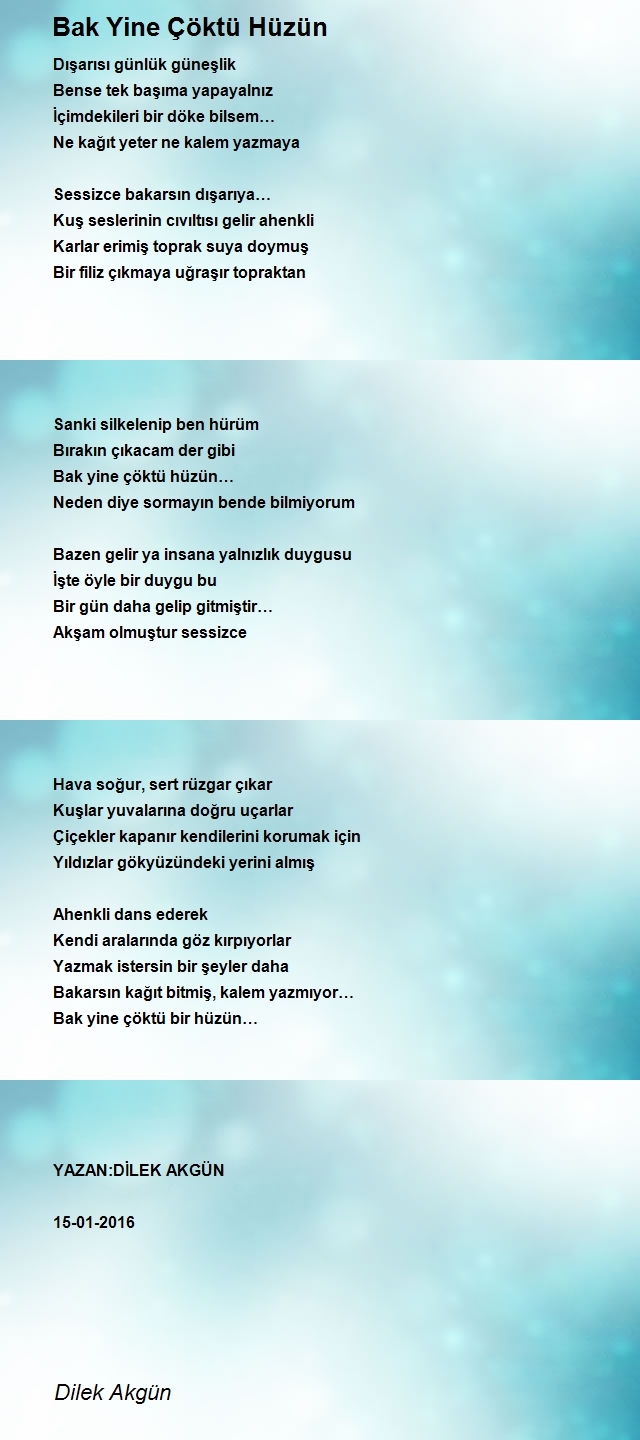 Bak Yine Çöktü Hüzün

Dışarısı günlük güneşlik
Bense tek başıma yapayalnız
İçimdekileri bir döke bilsem…
Ne kağıt yeter ne kalem yazmaya

Sessizce bakarsın dışarıya…
Kuş seslerinin cıvıltısı gelir ahenkli
Karlar erimiş toprak suya doymuş
Bir filiz çıkmaya uğraşır topraktan

Sanki silkelenip ben hürüm
Bırakın çıkacam der gibi
Bak yine çöktü hüzün…
Neden diye sormayın bende bilmiyorum

Bazen gelir ya insana yalnızlık duygusu
İşte öyle bir duygu bu
Bir gün daha gelip gitmiştir…
Akşam olmuştur sessizce

Hava soğur, sert rüzgar çıkar
Kuşlar yuvalarına doğru uçarlar
Çiçekler kapanır kendilerini korumak için
Yıldızlar gökyüzündeki yerini almış

Ahenkli dans ederek
Kendi aralarında göz kırpıyorlar
Yazmak istersin bir şeyler daha
Bakarsın kağıt bitmiş, kalem yazmıyor…
Bak yine çöktü bir hüzün…

YAZAN:DİLEK AKGÜN

15-01-2016

Dilek Akgün